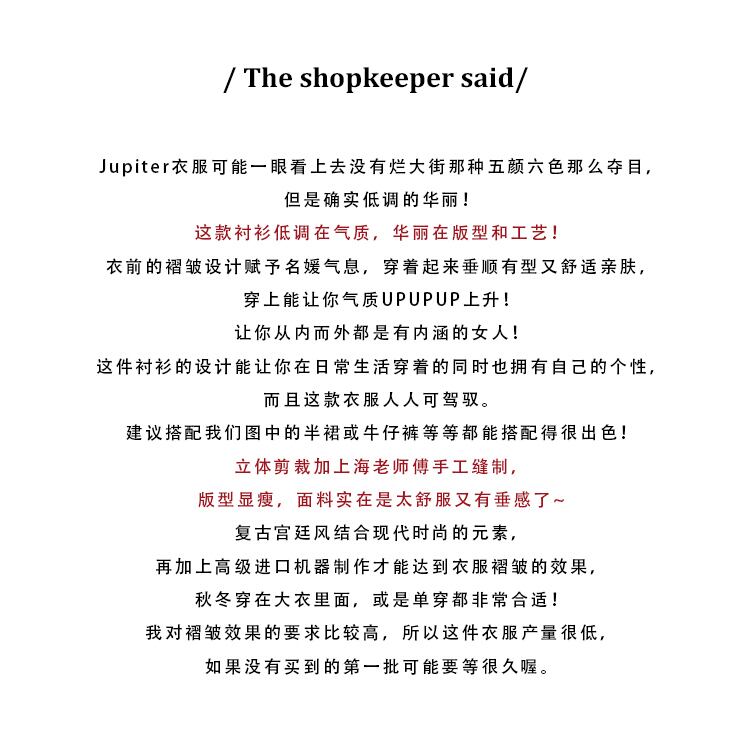 / The shopkeeper said/

Jupiter衣服可能一眼看上去没有烂大街那种五颜六色那么夺目，
但是确实低调的华丽！
这款衬衫低调在气质，华丽在版型和工艺！
衣前的褶皱设计赋予名媛气息，穿着起来垂顺有型又舒适亲肤，
穿上能让你气质UPUPUP上升！
让你从内而外都是有内涵的女人！
这件衬衫的设计能让你在日常生活穿着的同时也拥有自己的个性，
而且这款衣服人人可驾驭。
建议搭配我们图中的半裙或牛仔裤等等都能搭配得很出色！
立体剪裁加上海老师傅手工缝制，
版型显瘦，面料实在是太舒服又有垂感了~
复古宫廷风结合现代时尚的元素，
再加上高级进口机器制作才能达到衣服褶皱的效果，
秋冬穿在大衣里面，或是单穿都非常合适！
我对褶皱效果的要求比较高，所以这件衣服产量很低，
如果没有买到的第一批可能要等很久喔。